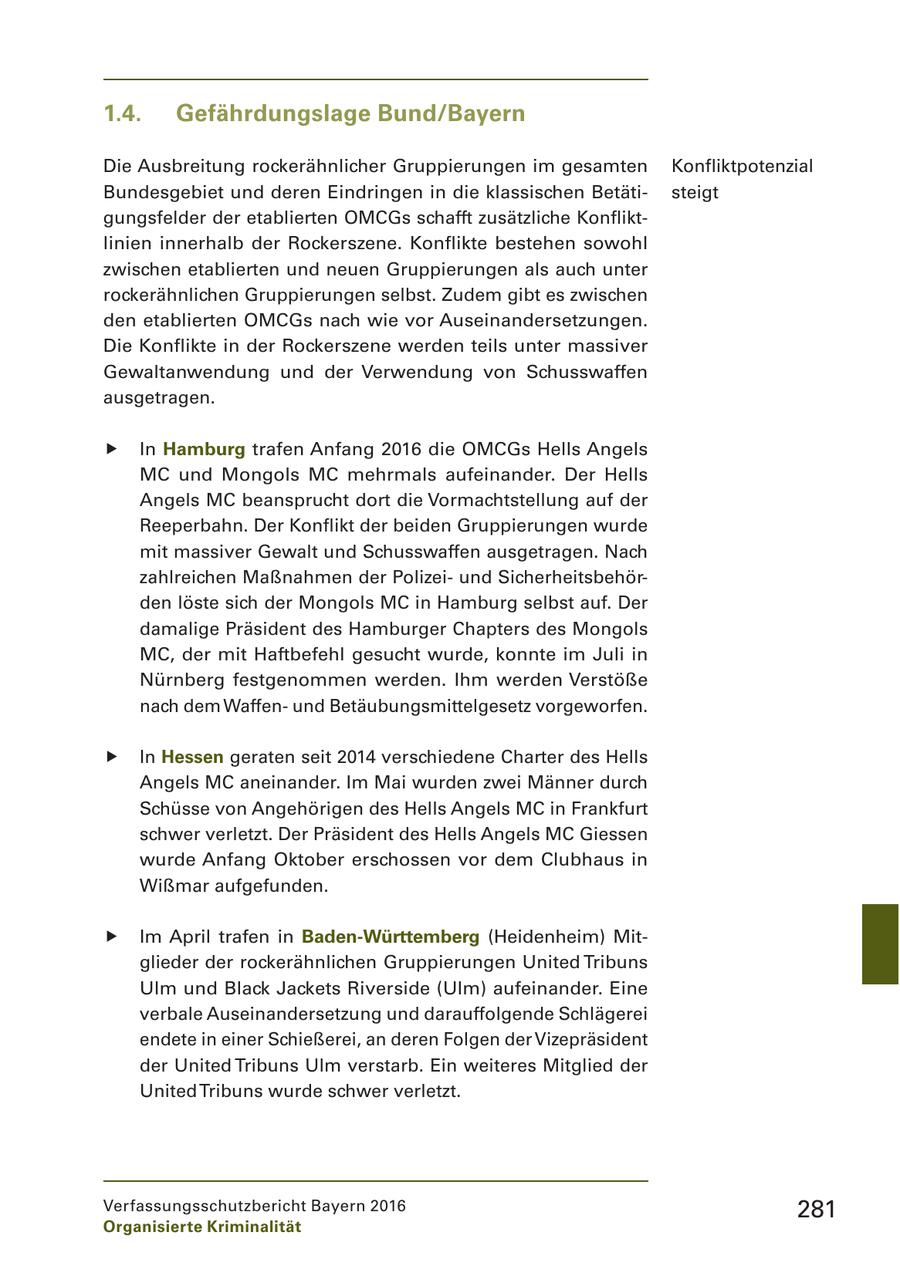 1.4. Gefährdungslage Bund/Bayern

Die Ausbreitung rockerähnlicher Gruppierungen im gesamten Bundesgebiet und deren Eindringen in die klassischen Betätigungsfelder der etablierten OMCGs schafft zusätzliche Konfliktlinien innerhalb der Rockerszene. Konflikte bestehen sowohl zwischen etablierten und neuen Gruppierungen als auch unter rockerähnlichen Gruppierungen selbst. Zudem gibt es zwischen den etablierten OMCGs nach wie vor Auseinandersetzungen. Die Konflikte in der Rockerszene werden teils unter massiver Gewaltanwendung und der Verwendung von Schusswaffen ausgetragen.

Konfliktpotenzial steigt

▶ In Hamburg trafen Anfang 2016 die OMCGs Hells Angels MC und Mongols MC mehrmals aufeinander. Der Hells Angels MC beansprucht dort die Vormachtstellung auf der Reeperbahn. Der Konflikt der beiden Gruppierungen wurde mit massiver Gewalt und Schusswaffen ausgetragen. Nach zahlreichen Maßnahmen der Polizei- und Sicherheitsbehörden löste sich der Mongols MC in Hamburg selbst auf. Der damalige Präsident des Hamburger Chapters des Mongols MC, der mit Haftbefehl gesucht wurde, konnte im Juli in Nürnberg festgenommen werden. Ihm werden Verstöße nach dem Waffen- und Betäubungsmittelgesetz vorgeworfen.

▶ In Hessen geraten seit 2014 verschiedene Charter des Hells Angels MC aneinander. Im Mai wurden zwei Männer durch Schüsse von Angehörigen des Hells Angels MC in Frankfurt schwer verletzt. Der Präsident des Hells Angels MC Giessen wurde Anfang Oktober erschossen vor dem Clubhaus in Wißmar aufgefunden.

▶ Im April trafen in Baden-Württemberg (Heidenheim) Mitglieder der rockerähnlichen Gruppierungen United Tribuns Ulm und Black Jackets Riverside (Ulm) aufeinander. Eine verbale Auseinandersetzung und darauffolgende Schlägerei endete in einer Schießerei, an deren Folgen der Vizepräsident der United Tribuns Ulm verstarb. Ein weiteres Mitglied der United Tribuns wurde schwer verletzt.

Verfassungsschutzbericht Bayern 2016
Organisierte Kriminalität

281